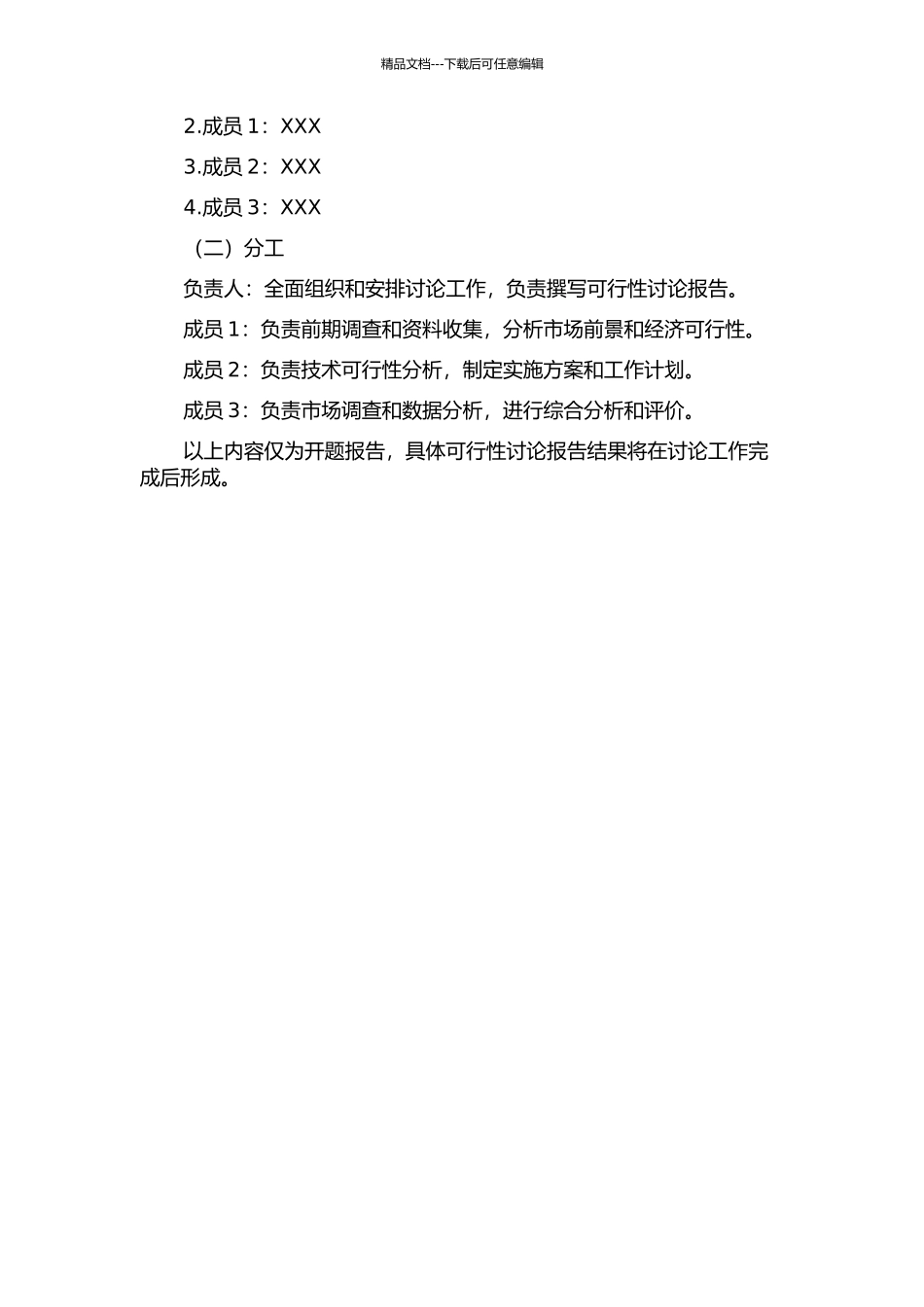 精品文档---下载后可任意编辑

2.成员 1：XXX

3.成员 2：XXX

4.成员 3：XXX

（二）分工

负责人：全面组织和安排讨论工作，负责撰写可行性讨论报告。

成员 1：负责前期调查和资料收集，分析市场前景和经济可行性。

成员 2：负责技术可行性分析，制定实施方案和工作计划。

成员 3：负责市场调查和数据分析，进行综合分析和评价。

以上内容仅为开题报告，具体可行性讨论报告结果将在讨论工作完成后形成。